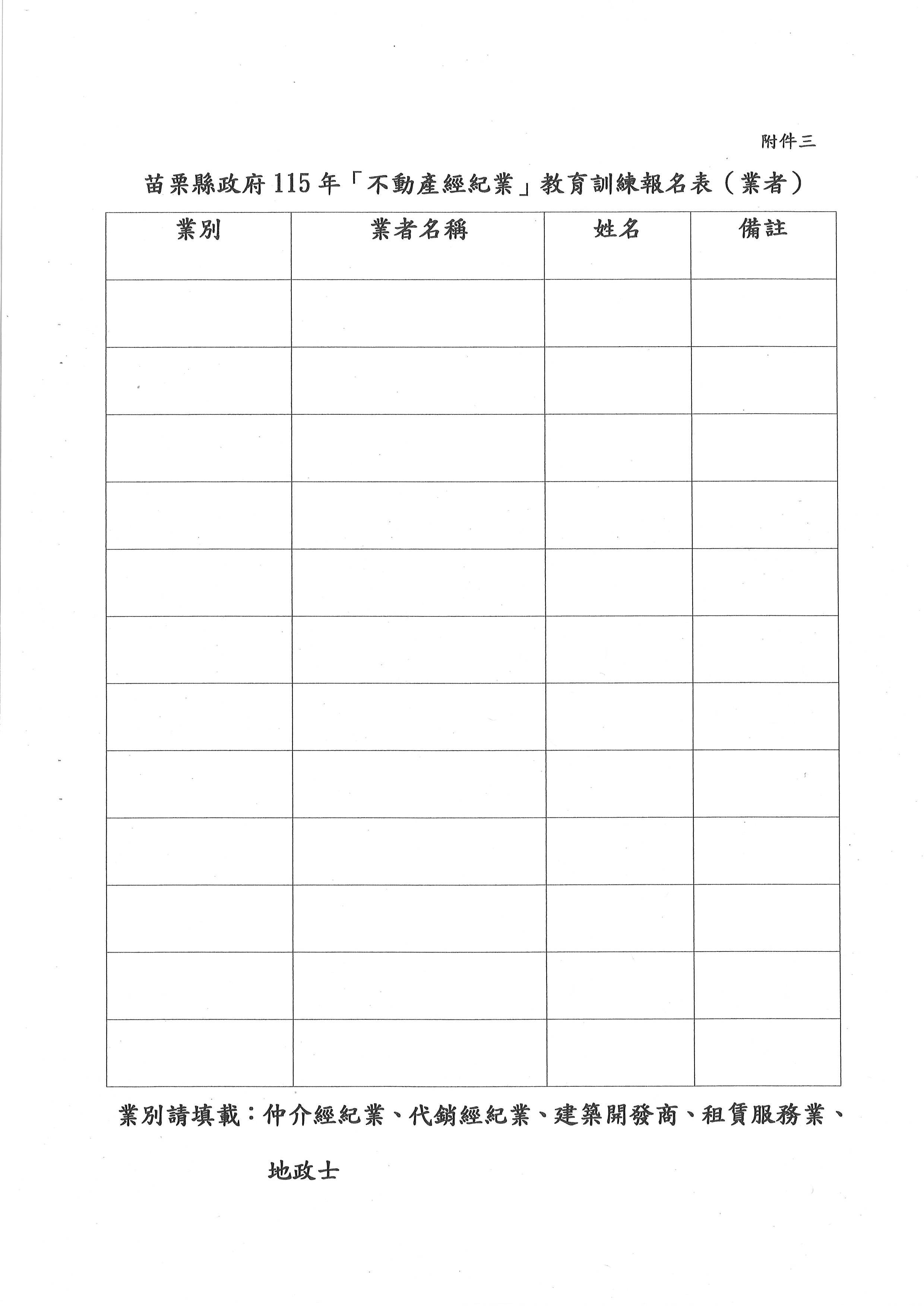 附件三

苗栗縣政府115年「不動產經紀業」教育訓練報名表（業者）

| 業別 | 業者名稱 | 姓名 | 備註 |
|---|---|---|---|
| | | | |
| | | | |
| | | | |
| | | | |
| | | | |
| | | | |
| | | | |
| | | | |
| | | | |
| | | | |
| | | | |
| | | | |

業別請填載：仲介經紀業、代銷經紀業、建築開發商、租賃服務業、地政士